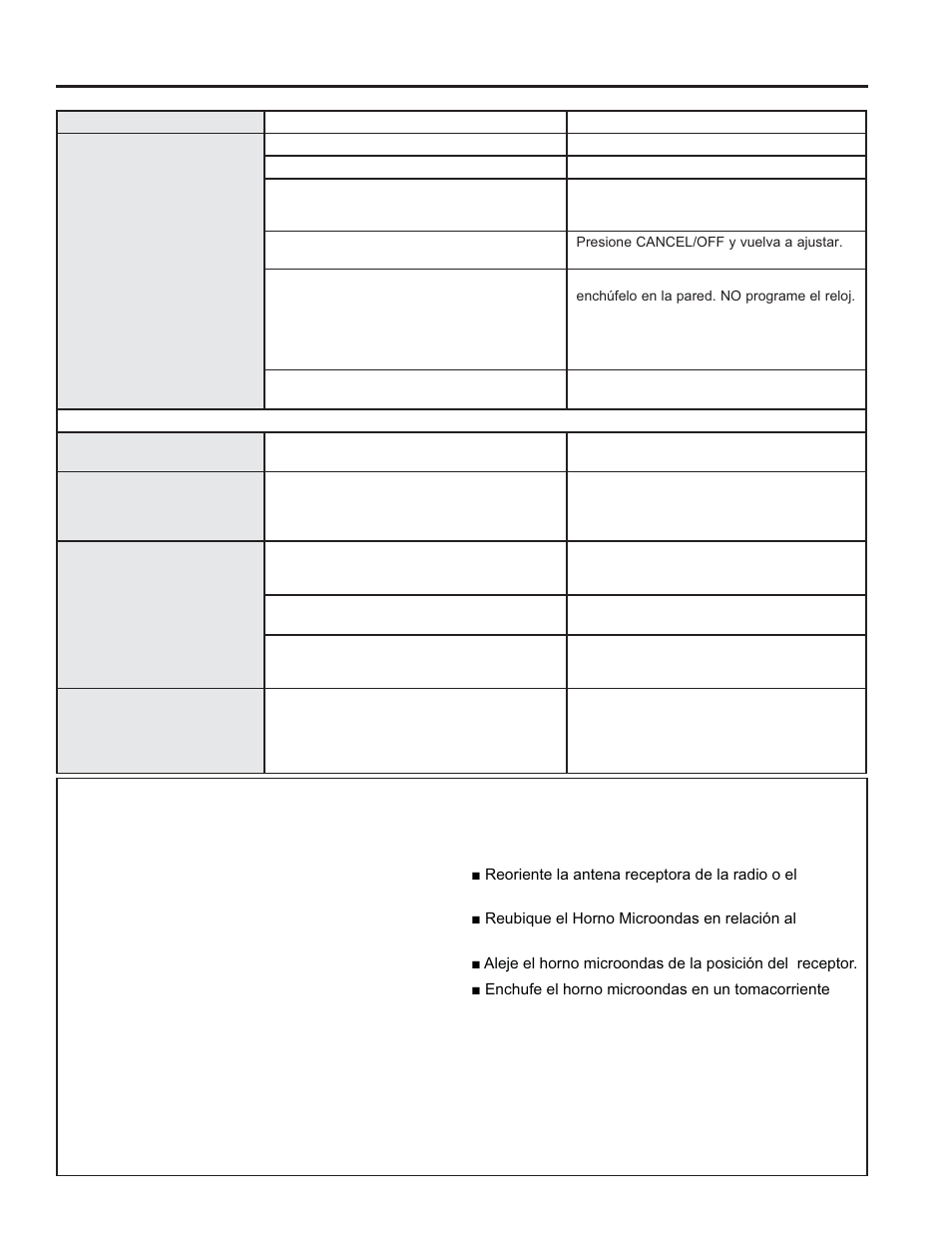 Presione CANCEL/OFF y vuelva a ajustar.

enchúfelo en la pared. NO programe el reloj.

■ Reoriente la antena receptora de la radio o el

■ Reubique el Horno Microondas en relación al

■ Aleje el horno microondas de la posición del receptor.

■ Enchufe el horno microondas en un tomacorriente